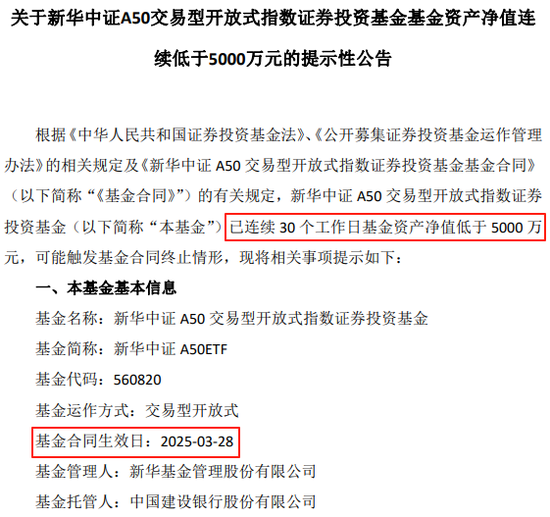 关于新华中证A50交易型开放式指数证券投资基金基金资产净值连续低于5000万元的提示性公告

根据《中华人民共和国证券投资基金法》、《公开募集证券投资基金运作管理办法》的相关规定及《新华中证 A50 交易型开放式指数证券投资基金基金合同》（以下简称“《基金合同》”）的有关规定，新华中证 A50 交易型开放式指数证券投资基金（以下简称“本基金”）已连续 30 个工作日基金资产净值低于 5000 万元，可能触发基金合同终止情形，现将相关事项提示如下：

一、本基金基本信息

基金名称：新华中证 A50 交易型开放式指数证券投资基金

基金简称：新华中证 A50ETF

基金代码：560820

基金运作方式：交易型开放式

基金合同生效日：2025-03-28

基金管理人：新华基金管理股份有限公司

基金托管人：中国建设银行股份有限公司